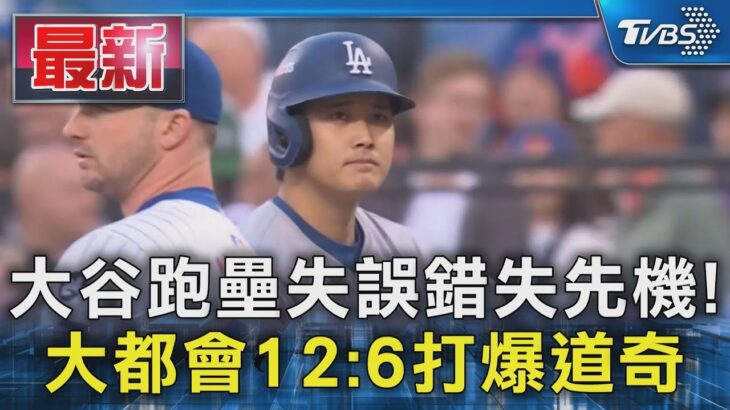 最新

TVBS

LA

大谷跑壘失誤錯失先機!
大都會12:6打爆道奇